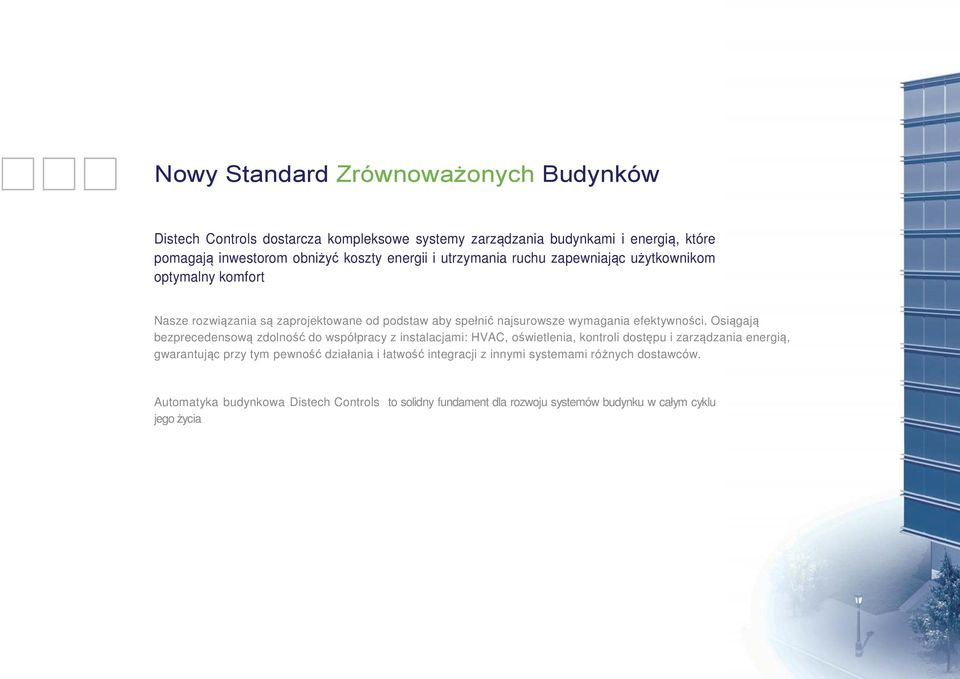 Nowy Standard Zrównoważonych Budynków

Distech Controls dostarcza kompleksowe systemy zarządzania budynkami i energią, które pomagają inwestorom obniżyć koszty energii i utrzymania ruchu zapewniając użytkownikom optymalny komfort

Nasze rozwiązania są zaprojektowane od podstaw aby spełnić najsurowsze wymagania efektywności. Osiągają bezprecedensową zdolność do współpracy z instalacjami: HVAC, oświetlenia, kontroli dostępu i zarządzania energią, gwarantując przy tym pewność działania i łatwość integracji z innymi systemami różnych dostawców.

Automatyka budynkowa Distech Controls to solidny fundament dla rozwoju systemów budynku w całym cyklu jego życia